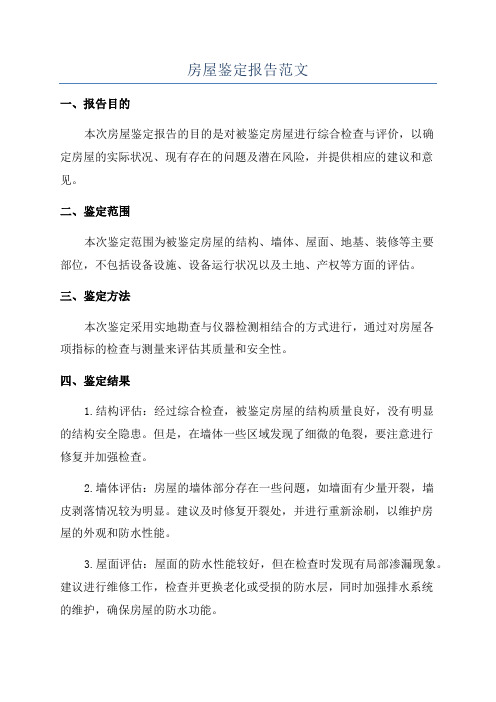 房屋鉴定报告范文

一、报告目的

本次房屋鉴定报告的目的是对被鉴定房屋进行综合检查与评价，以确定房屋的实际状况、现有存在的问题及潜在风险，并提供相应的建议和意见。

二、鉴定范围

本次鉴定范围为被鉴定房屋的结构、墙体、屋面、地基、装修等主要部位，不包括设备设施、设备运行状况以及土地、产权等方面的评估。

三、鉴定方法

本次鉴定采用实地勘查与仪器检测相结合的方式进行，通过对房屋各项指标的检查与测量来评估其质量和安全性。

四、鉴定结果

1.结构评估：经过综合检查，被鉴定房屋的结构质量良好，没有明显的结构安全隐患。但是，在墙体一些区域发现了细微的龟裂，要注意进行修复并加强检查。

2.墙体评估：房屋的墙体部分存在一些问题，如墙面有少量开裂，墙皮剥落情况较为明显。建议及时修复开裂处，并进行重新涂刷，以维护房屋的外观和防水性能。

3.屋面评估：屋面的防水性能较好，但在检查时发现有局部渗漏现象。建议进行维修工作，检查并更换老化或受损的防水层，同时加强排水系统的维护，确保房屋的防水功能。